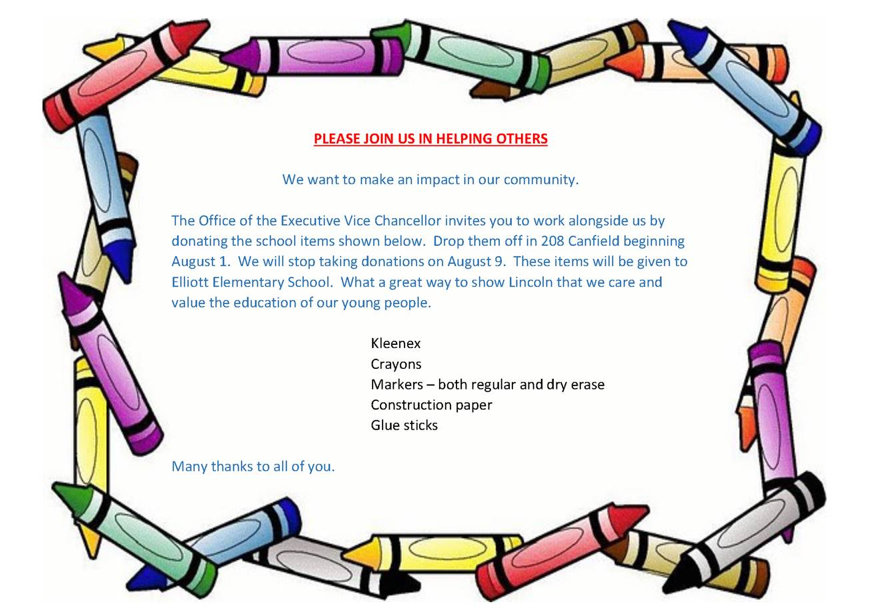 PLEASE JOIN US IN HELPING OTHERS

We want to make an impact in our community.

The Office of the Executive Vice Chancellor invites you to work alongside us by donating the school items shown below. Drop them off in 208 Canfield beginning August 1. We will stop taking donations on August 9. These items will be given to Elliott Elementary School. What a great way to show Lincoln that we care and value the education of our young people.

Kleenex
Crayons
Markers – both regular and dry erase
Construction paper
Glue sticks

Many thanks to all of you.